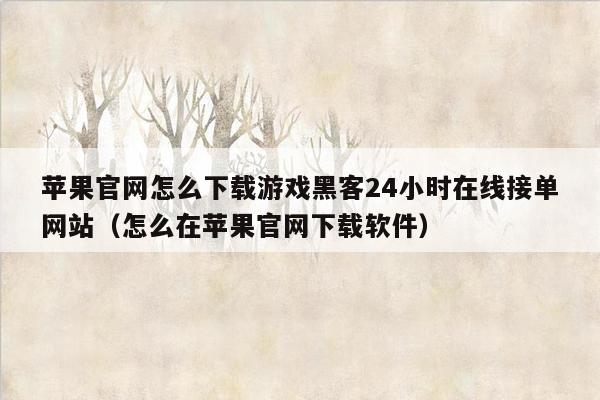 苹果官网怎么下载游戏黑客24小时在线接单网站（怎么在苹果官网下载软件）